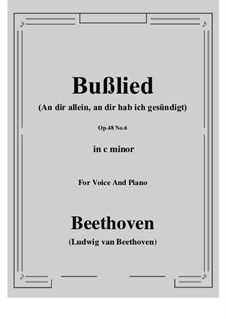 Bußlied

(An dir allein, an dir hab ich gesündigt)

Op.48 No.6

in c minor

For Voice And Piano

Beethoven

(Ludwig van Beethoven)